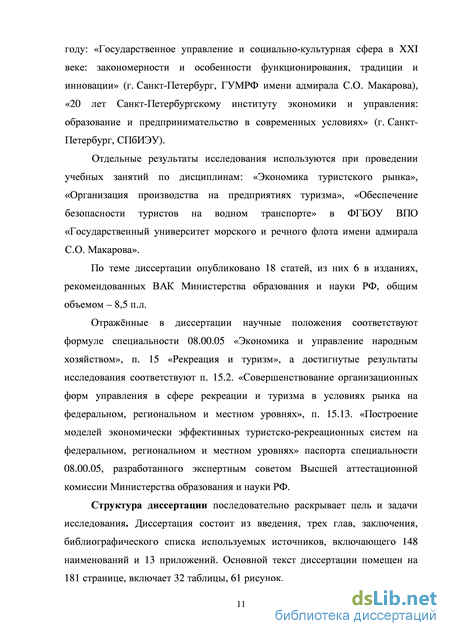 году: «Государственное управление и социально-культурная сфера в XXI веке: закономерности и особенности функционирования, традиции и инновации» (г. Санкт-Петербург, ГУМРФ имени адмирала С.О. Макарова), «20 лет Санкт-Петербургскому институту экономики и управления: образование и предпринимательство в современных условиях» (г. Санкт-Петербург, СПбИЭУ).

Отдельные результаты исследования используются при проведении учебных занятий по дисциплинам: «Экономика туристского рынка», «Организация производства на предприятиях туризма», «Обеспечение безопасности туристов на водном транспорте» в ФГБОУ ВПО «Государственный университет морского и речного флота имени адмирала С.О. Макарова».

По теме диссертации опубликовано 18 статей, из них 6 в изданиях, рекомендованных ВАК Министерства образования и науки РФ, общим объемом – 8,5 п.л.

Отражённые в диссертации научные положения соответствуют формуле специальности 08.00.05 «Экономика и управление народным хозяйством», п. 15 «Рекреация и туризм», а достигнутые результаты исследования соответствуют п. 15.2. «Совершенствование организационных форм управления в сфере рекреации и туризма в условиях рынка на федеральном, региональном и местном уровнях», п. 15.13. «Построение моделей экономически эффективных туристско-рекреационных систем на федеральном, региональном и местном уровнях» паспорта специальности 08.00.05, разработанного экспертным советом Высшей аттестационной комиссии Министерства образования и науки РФ.

Структура диссертации последовательно раскрывает цель и задачи исследования. Диссертация состоит из введения, трех глав, заключения, библиографического списка используемых источников, включающего 148 наименований и 13 приложений. Основной текст диссертации помещен на 181 странице, включает 32 таблицы, 61 рисунок.

11

dsLib.net
библиотека диссертаций